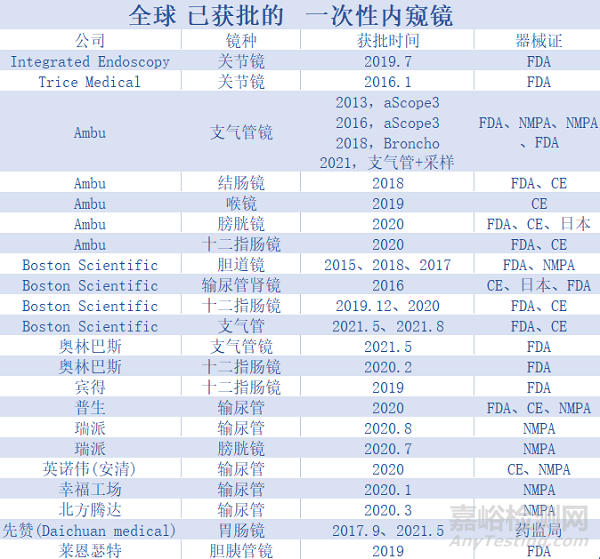 全球 已获批的 一次性内窥镜

| 公司 | 镜种 | 获批时间 | 器械证 |
|---|---|---|---|
| Integrated Endoscopy | 关节镜 | 2019.7 | FDA |
| Trice Medical | 关节镜 | 2016.1 | FDA |
| Ambu | 支气管镜 | 2013，aScope3 2016，aScope3 2018，Broncho 2021，支气管+采样 | FDA、NMPA、NMPA、FDA |
| Ambu | 结肠镜 | 2018 | FDA、CE |
| Ambu | 喉镜 | 2019 | CE |
| Ambu | 膀胱镜 | 2020 | FDA、CE、日本 |
| Ambu | 十二指肠镜 | 2020 | FDA、CE |
| Boston Scientific | 胆道镜 | 2015、2018、2017 | FDA、NMPA |
| Boston Scientific | 输尿管肾镜 | 2016 | CE、日本、FDA |
| Boston Scientific | 十二指肠镜 | 2019.12、2020 | FDA、CE |
| Boston Scientific | 支气管 | 2021.5、2021.8 | FDA、CE |
| 奥林巴斯 | 支气管镜 | 2021.5 | FDA |
| 奥林巴斯 | 十二指肠镜 | 2020.2 | FDA |
| 宾得 | 十二指肠镜 | 2019 | FDA |
| 普生 | 输尿管 | 2020 | FDA、CE、NMPA |
| 瑞派 | 输尿管 | 2020.8 | NMPA |
| 瑞派 | 膀胱镜 | 2020.7 | NMPA |
| 英诺伟(安清) | 输尿管 | 2020 | CE、NMPA |
| 幸福工场 | 输尿管 | 2020.1 | NMPA |
| 北方腾达 | 输尿管 | 2020.3 | NMPA |
| 先赞(Daichuan medical) | 胃肠镜 | 2017.9、2021.5 | 药监局 |
| 莱恩瑟特 | 胆胰管镜 | 2019 | FDA |

嘉峪检测网
AnyTesting.com